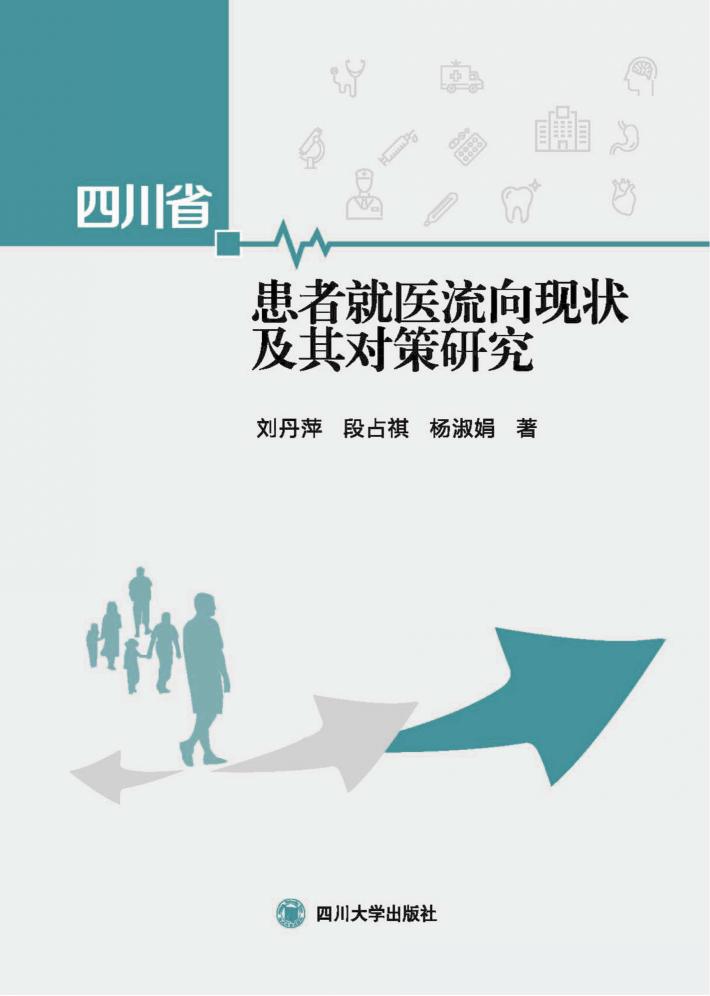 四川省

患者就医流向现状及其对策研究

刘丹萍　段占祺　杨淑娟　著

四川大学出版社